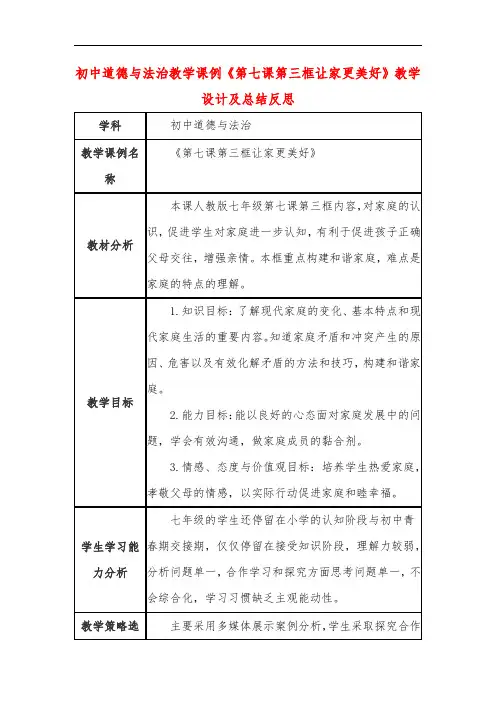 初中道德与法治教学课例《第七课第三框让家更美好》教学设计及总结反思

| 学科 | 初中道德与法治 |
|---|---|
| 教学课例名称 | 《第七课第三框让家更美好》 |
| 教材分析 | 本课人教版七年级第七课第三框内容，对家庭的认识，促进学生对家庭进一步认知，有利于促进孩子正确父母交往，增强亲情。本框重点构建和谐家庭，难点是家庭的特点的理解。 |
| 教学目标 | 1.知识目标：了解现代家庭的变化、基本特点和现代家庭生活的重要内容。知道家庭矛盾和冲突产生的原因、危害以及有效化解矛盾的方法和技巧，构建和谐家庭。<br>2.能力目标：能以良好的心态面对家庭发展中的问题，学会有效沟通，做家庭成员的黏合剂。<br>3.情感、态度与价值观目标：培养学生热爱家庭，孝敬父母的情感，以实际行动促进家庭和睦幸福。 |
| 学生学习能力分析 | 七年级的学生还停留在小学的认知阶段与初中青春期交接期，仅仅停留在接受知识阶段，理解力较弱，分析问题单一，合作学习和探究方面思考问题单一，不会综合化，学习习惯缺乏主观能动性。 |
| 教学策略选 | 主要采用多媒体展示案例分析，学生采取探究合作 |